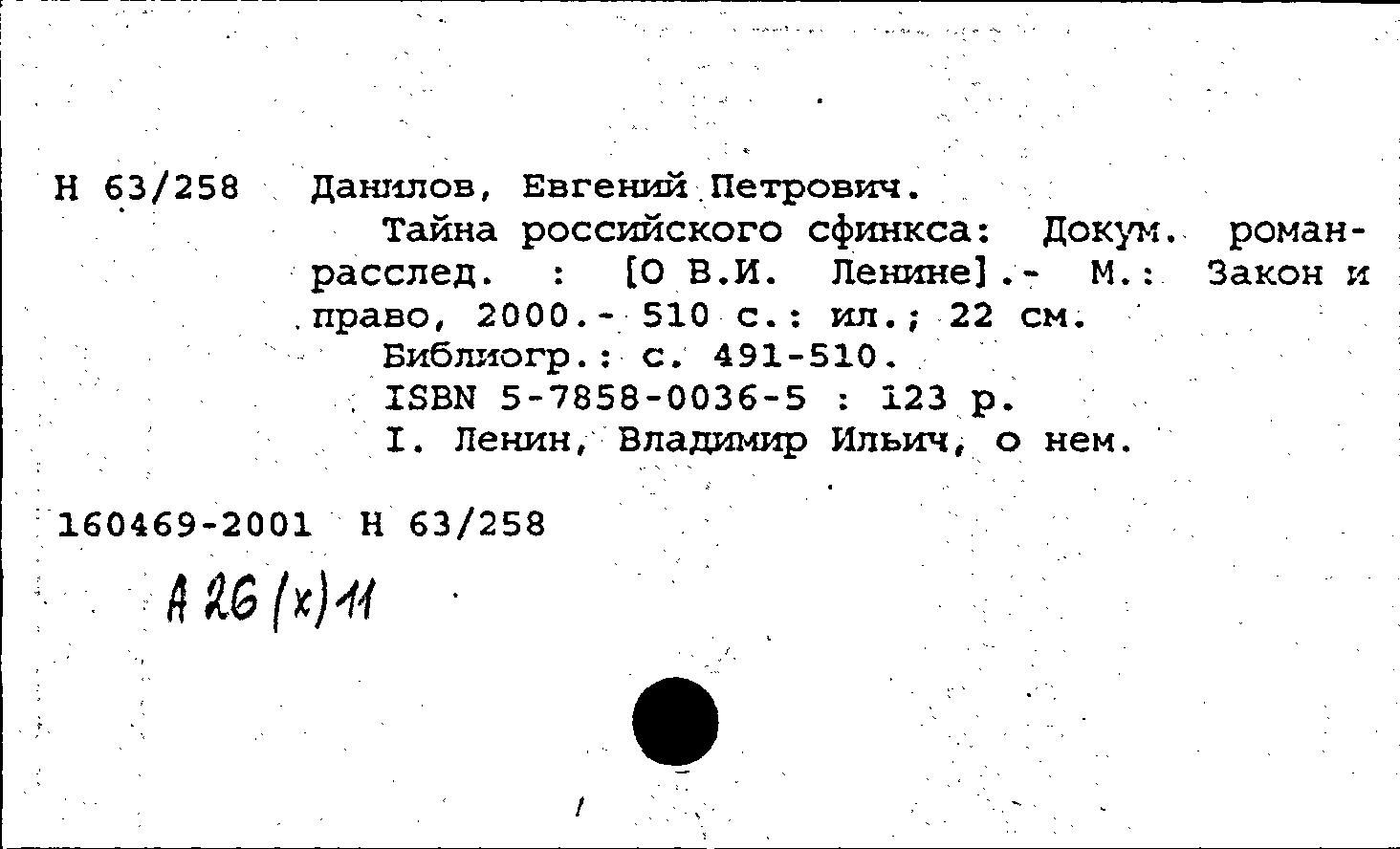 Н 63/258 Данилов, Евгений Петрович.

Тайна российского сфинкса: Докум. роман-расслед. : [О В.И. Ленине].- М.: Закон и право, 2000.- 510 с.: ил.; 22 см.

Библиогр.: с. 491-510.

ISBN 5-7858-0036-5 : 123 р.

I. Ленин, Владимир Ильич, о нем.

160469-2001 Н 63/258

А 26 (х) 11